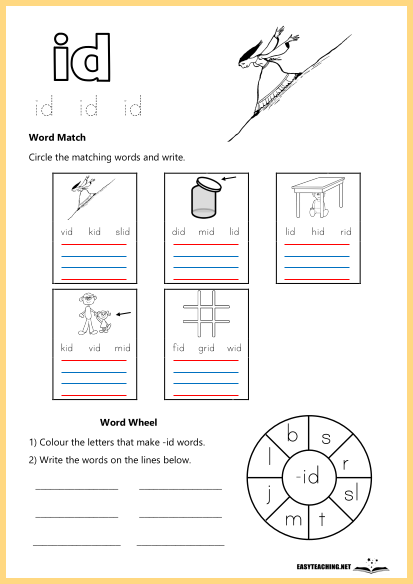 id

id id id

Word Match

Circle the matching words and write.

vid kid slid

did mid lid

lid hid rid

kid vid mid

fid grid wid

Word Wheel

1) Colour the letters that make -id words.

2) Write the words on the lines below.

b s r sl t m j l

-id

EASYTEACHING.NET